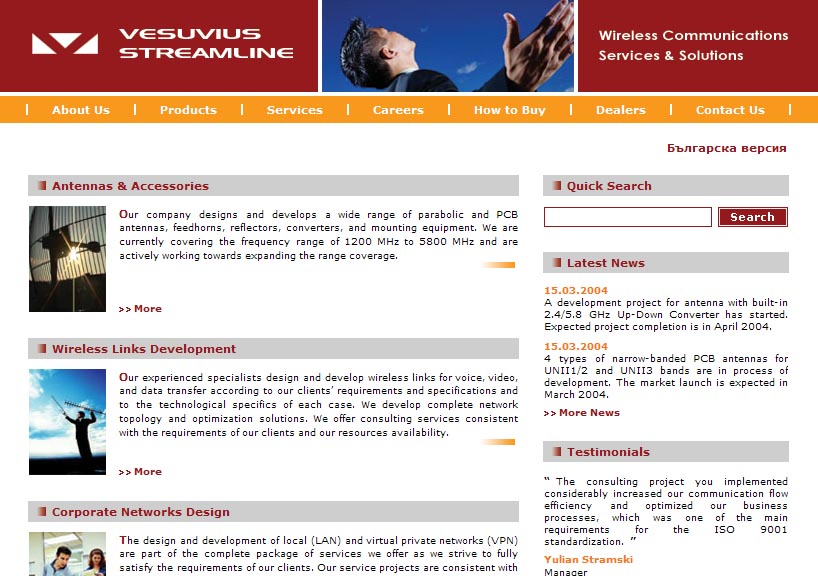 VESUVIUS STREAMLINE

Wireless Communications Services & Solutions

About Us | Products | Services | Careers | How to Buy | Dealers | Contact Us

Българска версия

Antennas & Accessories

Our company designs and develops a wide range of parabolic and PCB antennas, feedhorns, reflectors, converters, and mounting equipment. We are currently covering the frequency range of 1200 MHz to 5800 MHz and are actively working towards expanding the range coverage.

>> More

Wireless Links Development

Our experienced specialists design and develop wireless links for voice, video, and data transfer according to our clients' requirements and specifications and to the technological specifics of each case. We develop complete network topology and optimization solutions. We offer consulting services consistent with the requirements of our clients and our resources availability.

>> More

Corporate Networks Design

The design and development of local (LAN) and virtual private networks (VPN) are part of the complete package of services we offer as we strive to fully satisfy the requirements of our clients. Our service projects are consistent with

Quick Search

Search

Latest News

15.03.2004
A development project for antenna with built-in 2.4/5.8 GHz Up-Down Converter has started. Expected project completion is in April 2004.

15.03.2004
4 types of narrow-banded PCB antennas for UNII1/2 and UNII3 bands are in process of development. The market launch is expected in March 2004.

>> More News

Testimonials

" The consulting project you implemented considerably increased our communication flow efficiency and optimized our business processes, which was one of the main requirements for the ISO 9001 standardization. "

Yulian Stramski
Manager